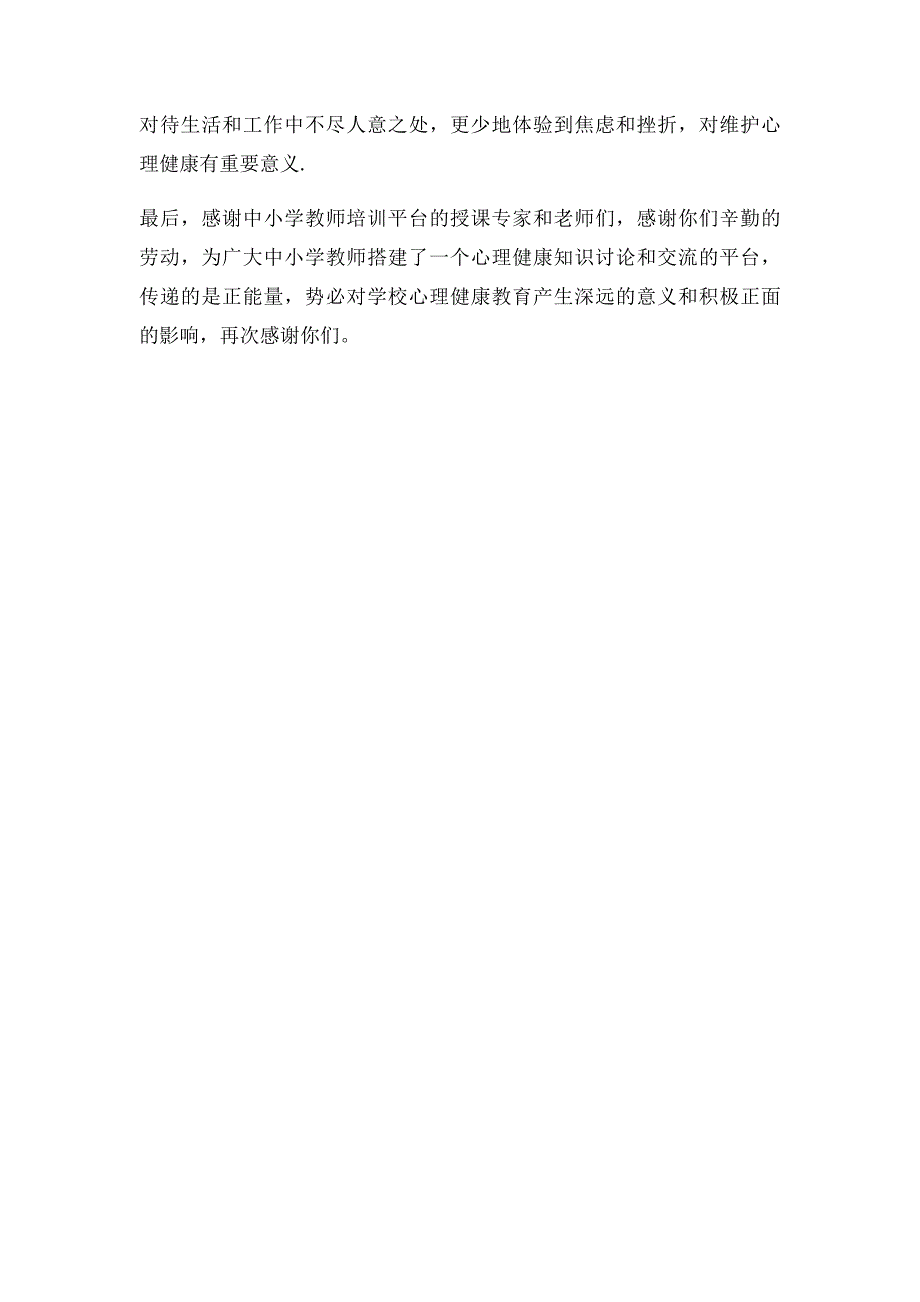 对待生活和工作中不尽人意之处，更少地体验到焦虑和挫折，对维护心理健康有重要意义.

最后，感谢中小学教师培训平台的授课专家和老师们，感谢你们辛勤的劳动，为广大中小学教师搭建了一个心理健康知识讨论和交流的平台，传递的是正能量，势必对学校心理健康教育产生深远的意义和积极正面的影响，再次感谢你们。